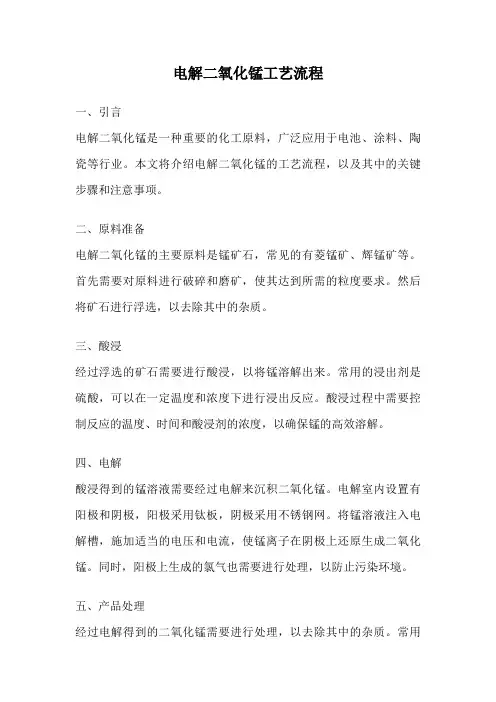 电解二氧化锰工艺流程

一、引言

电解二氧化锰是一种重要的化工原料，广泛应用于电池、涂料、陶瓷等行业。本文将介绍电解二氧化锰的工艺流程，以及其中的关键步骤和注意事项。

二、原料准备

电解二氧化锰的主要原料是锰矿石，常见的有菱锰矿、辉锰矿等。首先需要对原料进行破碎和磨矿，使其达到所需的粒度要求。然后将矿石进行浮选，以去除其中的杂质。

三、酸浸

经过浮选的矿石需要进行酸浸，以将锰溶解出来。常用的浸出剂是硫酸，可以在一定温度和浓度下进行浸出反应。酸浸过程中需要控制反应的温度、时间和酸浸剂的浓度，以确保锰的高效溶解。

四、电解

酸浸得到的锰溶液需要经过电解来沉积二氧化锰。电解室内设置有阳极和阴极，阳极采用钛板，阴极采用不锈钢网。将锰溶液注入电解槽，施加适当的电压和电流，使锰离子在阴极上还原生成二氧化锰。同时，阳极上生成的氯气也需要进行处理，以防止污染环境。

五、产品处理

经过电解得到的二氧化锰需要进行处理，以去除其中的杂质。常用